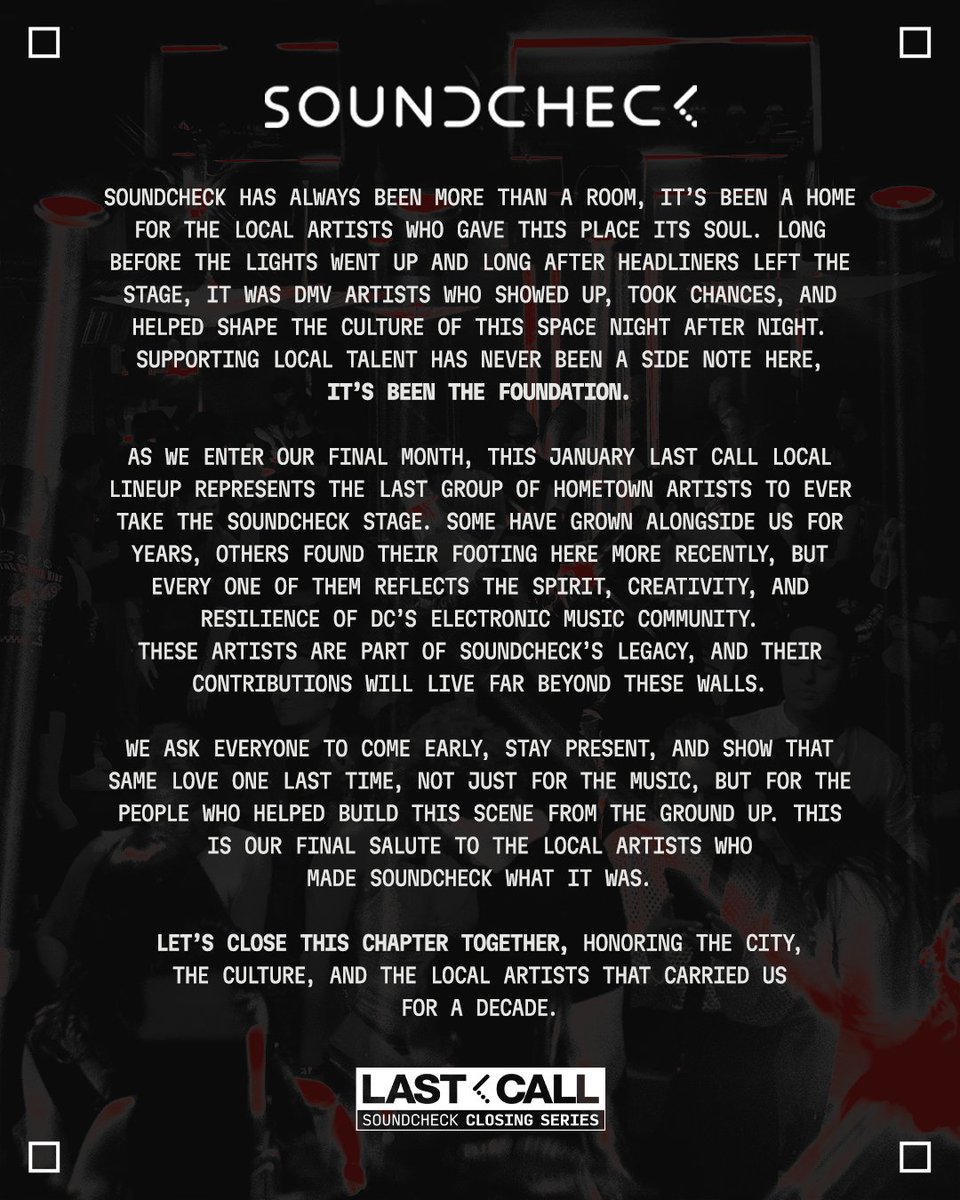 SOUNDCHECK

SOUNDCHECK HAS ALWAYS BEEN MORE THAN A ROOM, IT'S BEEN A HOME FOR THE LOCAL ARTISTS WHO GAVE THIS PLACE ITS SOUL. LONG BEFORE THE LIGHTS WENT UP AND LONG AFTER HEADLINERS LEFT THE STAGE, IT WAS DMV ARTISTS WHO SHOWED UP, TOOK CHANCES, AND HELPED SHAPE THE CULTURE OF THIS SPACE NIGHT AFTER NIGHT. SUPPORTING LOCAL TALENT HAS NEVER BEEN A SIDE NOTE HERE, IT'S BEEN THE FOUNDATION.

AS WE ENTER OUR FINAL MONTH, THIS JANUARY LAST CALL LOCAL LINEUP REPRESENTS THE LAST GROUP OF HOMETOWN ARTISTS TO EVER TAKE THE SOUNDCHECK STAGE. SOME HAVE GROWN ALONGSIDE US FOR YEARS, OTHERS FOUND THEIR FOOTING HERE MORE RECENTLY, BUT EVERY ONE OF THEM REFLECTS THE SPIRIT, CREATIVITY, AND RESILIENCE OF DC'S ELECTRONIC MUSIC COMMUNITY.
THESE ARTISTS ARE PART OF SOUNDCHECK'S LEGACY, AND THEIR CONTRIBUTIONS WILL LIVE FAR BEYOND THESE WALLS.

WE ASK EVERYONE TO COME EARLY, STAY PRESENT, AND SHOW THAT SAME LOVE ONE LAST TIME, NOT JUST FOR THE MUSIC, BUT FOR THE PEOPLE WHO HELPED BUILD THIS SCENE FROM THE GROUND UP. THIS IS OUR FINAL SALUTE TO THE LOCAL ARTISTS WHO MADE SOUNDCHECK WHAT IT WAS.

LET'S CLOSE THIS CHAPTER TOGETHER, HONORING THE CITY, THE CULTURE, AND THE LOCAL ARTISTS THAT CARRIED US FOR A DECADE.

LAST CALL
SOUNDCHECK CLOSING SERIES